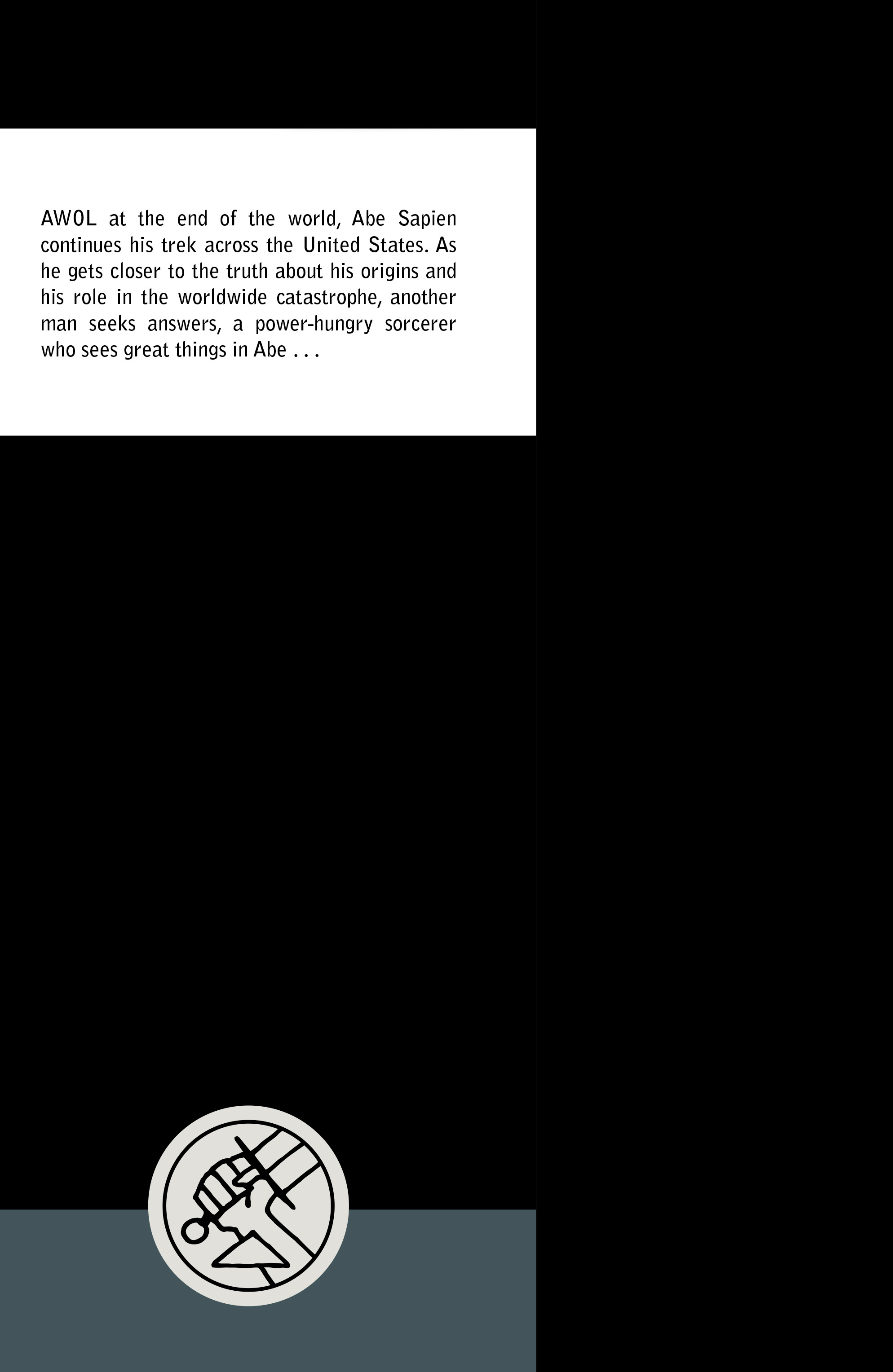 AWOL at the end of the world, Abe Sapien continues his trek across the United States. As he gets closer to the truth about his origins and his role in the worldwide catastrophe, another man seeks answers, a power-hungry sorcerer who sees great things in Abe . . .